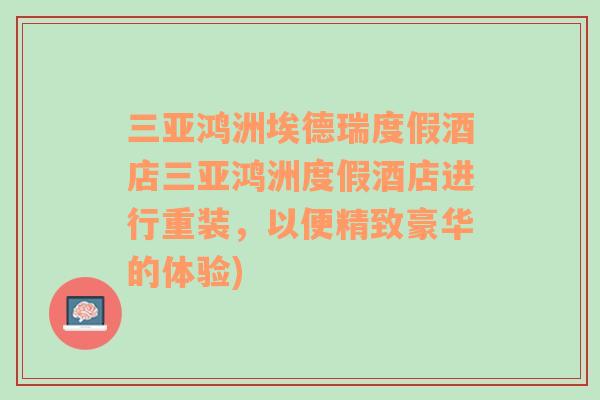 三亚鸿洲埃德瑞度假酒店三亚鸿洲度假酒店进行重装，以便精致豪华的体验)